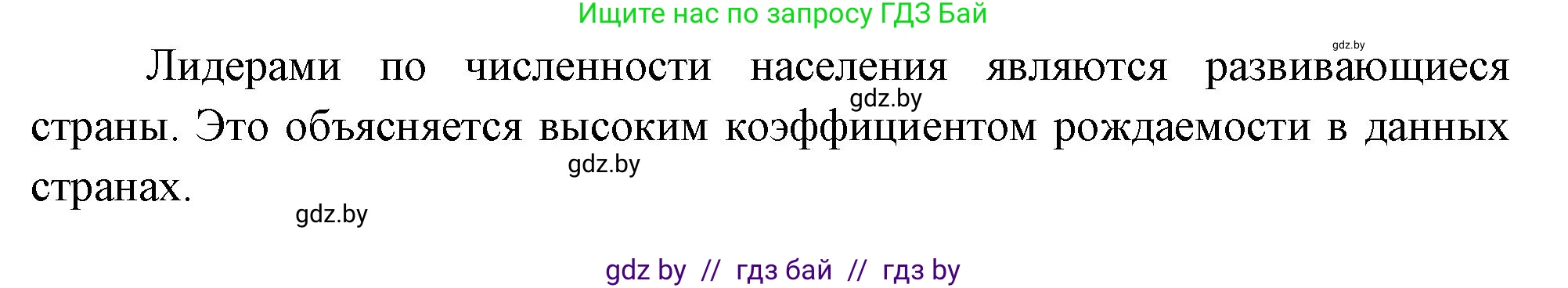 Ищите нас по запросу ГДЗ Бай

gdz.by

Лидерами по численности населения являются развивающиеся страны. Это объясняется высоким коэффициентом рождаемости в данных странах.

gdz.by

gdz.by

gdz.by

gdz by // гдз бай // гдз by